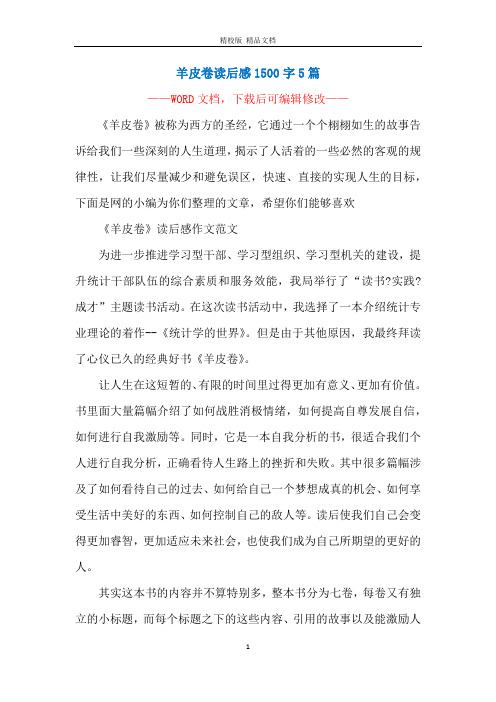 精校版 精品文档

羊皮卷读后感1500字5篇

——WORD文档，下载后可编辑修改——

《羊皮卷》被称为西方的圣经，它通过一个个栩栩如生的故事告诉给我们一些深刻的人生道理，揭示了人活着的一些必然的客观的规律性，让我们尽量减少和避免误区，快速、直接的实现人生的目标，下面是网的小编为你们整理的文章，希望你们能够喜欢

《羊皮卷》读后感作文范文

为进一步推进学习型干部、学习型组织、学习型机关的建设，提升统计干部队伍的综合素质和服务效能，我局举行了“读书?实践?成才”主题读书活动。在这次读书活动中，我选择了一本介绍统计专业理论的着作--《统计学的世界》。但是由于其他原因，我最终拜读了心仪已久的经典好书《羊皮卷》。

让人生在这短暂的、有限的时间里过得更加有意义、更加有价值。书里面大量篇幅介绍了如何战胜消极情绪，如何提高自尊发展自信，如何进行自我激励等。同时，它是一本自我分析的书，很适合我们个人进行自我分析，正确看待人生路上的挫折和失败。其中很多篇幅涉及了如何看待自己的过去、如何给自己一个梦想成真的机会、如何享受生活中美好的东西、如何控制自己的敌人等。读后使我们自己会变得更加睿智，更加适应未来社会，也使我们成为自己所期望的更好的人。

其实这本书的内容并不算特别多，整本书分为七卷，每卷又有独立的小标题，而每个标题之下的这些内容、引用的故事以及能激励人

1